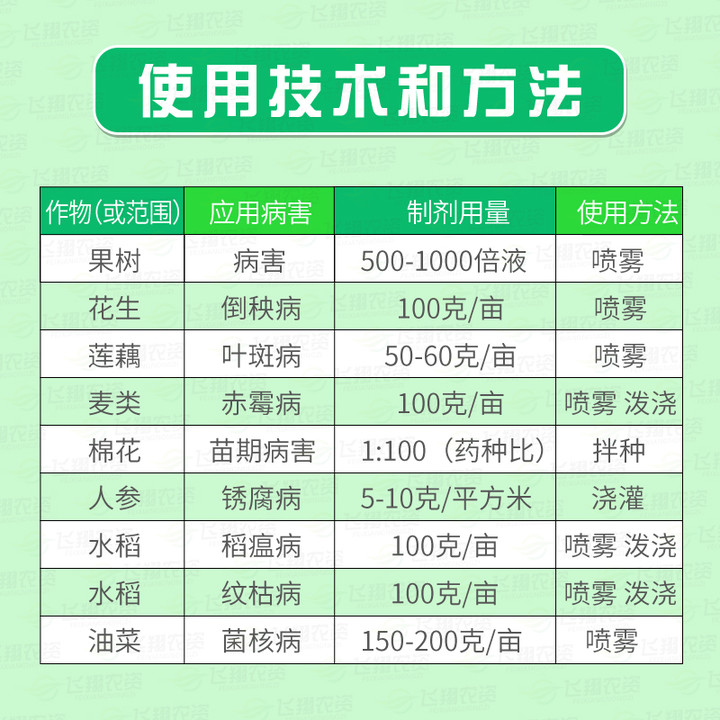 使用技术和方法

| 作物(或范围) | 应用病害 | 制剂用量 | 使用方法 |
|---|---|---|---|
| 果树 | 病害 | 500-1000倍液 | 喷雾 |
| 花生 | 倒秧病 | 100克/亩 | 喷雾 |
| 莲藕 | 叶斑病 | 50-60克/亩 | 喷雾 |
| 麦类 | 赤霉病 | 100克/亩 | 喷雾 泼浇 |
| 棉花 | 苗期病害 | 1:100(药种比) | 拌种 |
| 人参 | 锈腐病 | 5-10克/平方米 | 浇灌 |
| 水稻 | 稻瘟病 | 100克/亩 | 喷雾 泼浇 |
| 水稻 | 纹枯病 | 100克/亩 | 喷雾 泼浇 |
| 油菜 | 菌核病 | 150-200克/亩 | 喷雾 |

飞翔农资